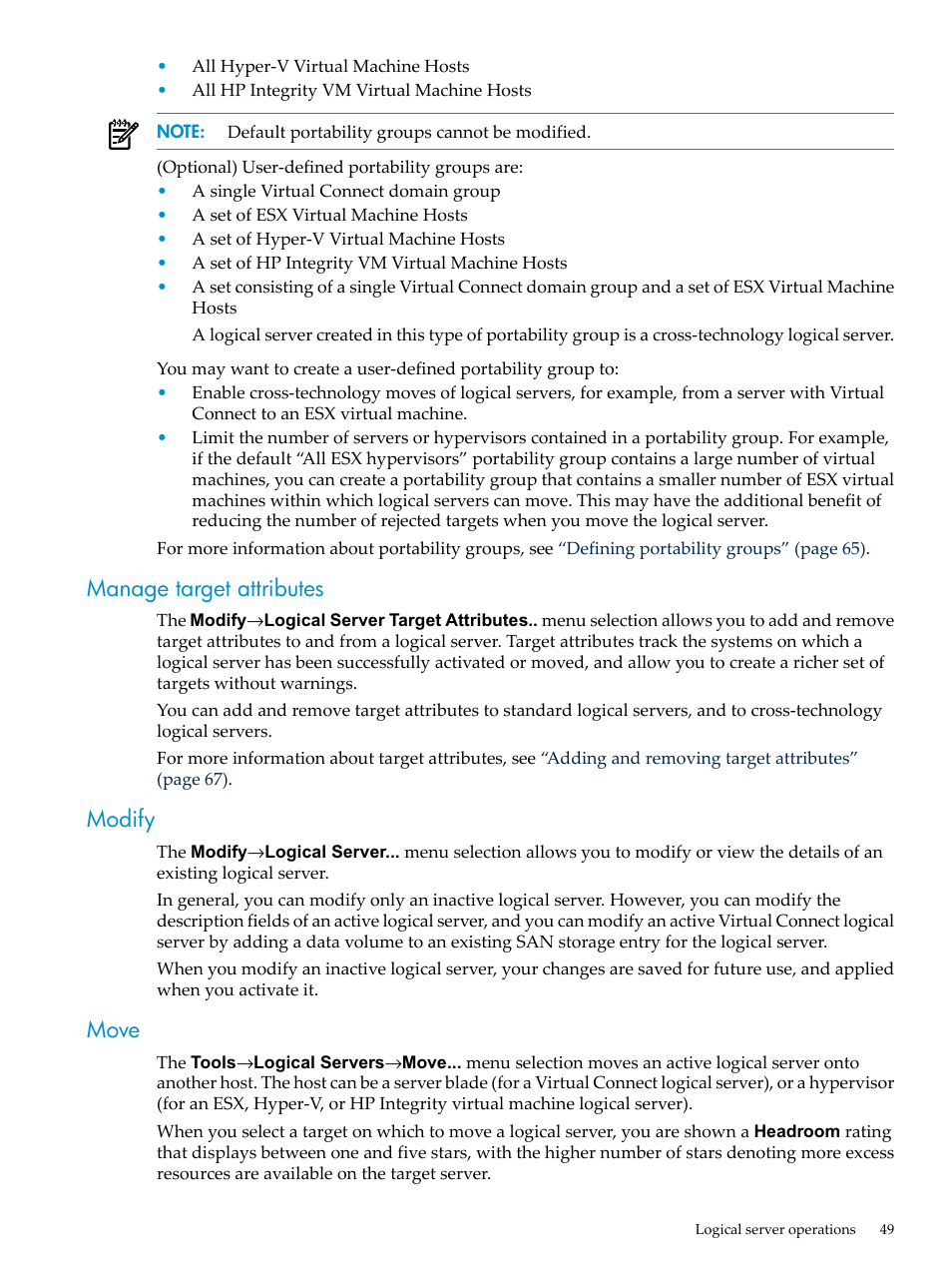 • All Hyper-V Virtual Machine Hosts
• All HP Integrity VM Virtual Machine Hosts

NOTE: Default portability groups cannot be modified.

(Optional) User-defined portability groups are:
• A single Virtual Connect domain group
• A set of ESX Virtual Machine Hosts
• A set of Hyper-V Virtual Machine Hosts
• A set of HP Integrity VM Virtual Machine Hosts
• A set consisting of a single Virtual Connect domain group and a set of ESX Virtual Machine Hosts

A logical server created in this type of portability group is a cross-technology logical server.

You may want to create a user-defined portability group to:
• Enable cross-technology moves of logical servers, for example, from a server with Virtual Connect to an ESX virtual machine.
• Limit the number of servers or hypervisors contained in a portability group. For example, if the default “All ESX hypervisors” portability group contains a large number of virtual machines, you can create a portability group that contains a smaller number of ESX virtual machines within which logical servers can move. This may have the additional benefit of reducing the number of rejected targets when you move the logical server.

For more information about portability groups, see “Defining portability groups” (page 65).

Manage target attributes

The Modify→Logical Server Target Attributes.. menu selection allows you to add and remove target attributes to and from a logical server. Target attributes track the systems on which a logical server has been successfully activated or moved, and allow you to create a richer set of targets without warnings.

You can add and remove target attributes to standard logical servers, and to cross-technology logical servers.

For more information about target attributes, see “Adding and removing target attributes” (page 67).

Modify

The Modify→Logical Server... menu selection allows you to modify or view the details of an existing logical server.

In general, you can modify only an inactive logical server. However, you can modify the description fields of an active logical server, and you can modify an active Virtual Connect logical server by adding a data volume to an existing SAN storage entry for the logical server.

When you modify an inactive logical server, your changes are saved for future use, and applied when you activate it.

Move

The Tools→Logical Servers→Move... menu selection moves an active logical server onto another host. The host can be a server blade (for a Virtual Connect logical server), or a hypervisor (for an ESX, Hyper-V, or HP Integrity virtual machine logical server).

When you select a target on which to move a logical server, you are shown a Headroom rating that displays between one and five stars, with the higher number of stars denoting more excess resources are available on the target server.

Logical server operations 49